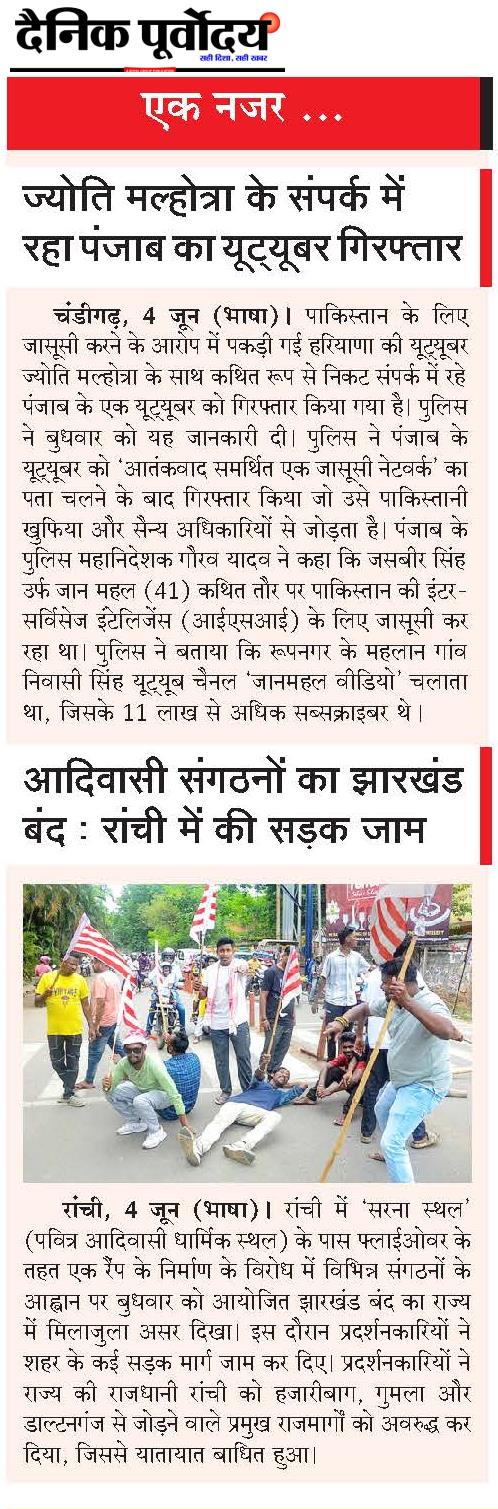 दैनिक पूर्वोदय
सही दिशा, सही खबर

एक नजर ...

ज्योति मल्होत्रा के संपर्क में रहा पंजाब का यूट्यूबर गिरफ्तार

चंडीगढ़, 4 जून (भाषा)। पाकिस्तान के लिए जासूसी करने के आरोप में पकड़ी गई हरियाणा की यूट्यूबर ज्योति मल्होत्रा के साथ कथित रूप से निकट संपर्क में रहे पंजाब के एक यूट्यूबर को गिरफ्तार किया गया है। पुलिस ने बुधवार को यह जानकारी दी। पुलिस ने पंजाब के यूट्यूबर को 'आतंकवाद समर्थित एक जासूसी नेटवर्क' का पता चलने के बाद गिरफ्तार किया जो उसे पाकिस्तानी खुफिया और सैन्य अधिकारियों से जोड़ता है। पंजाब के पुलिस महानिदेशक गौरव यादव ने कहा कि जसबीर सिंह उर्फ जान महल (41) कथित तौर पर पाकिस्तान की इंटर-सर्विसेज इंटेलिजेंस (आईएसआई) के लिए जासूसी कर रहा था। पुलिस ने बताया कि रूपनगर के महलान गांव निवासी सिंह यूट्यूब चैनल 'जानमहल वीडियो' चलाता था, जिसके 11 लाख से अधिक सब्सक्राइबर थे।

आदिवासी संगठनों का झारखंड बंद : रांची में की सड़क जाम

रांची, 4 जून (भाषा)। रांची में 'सरना स्थल' (पवित्र आदिवासी धार्मिक स्थल) के पास फ्लाईओवर के तहत एक रैंप के निर्माण के विरोध में विभिन्न संगठनों के आह्वान पर बुधवार को आयोजित झारखंड बंद का राज्य में मिलाजुला असर दिखा। इस दौरान प्रदर्शनकारियों ने शहर के कई सड़क मार्ग जाम कर दिए। प्रदर्शनकारियों ने राज्य की राजधानी रांची को हजारीबाग, गुमला और डाल्टनगंज से जोड़ने वाले प्रमुख राजमार्गों को अवरुद्ध कर दिया, जिससे यातायात बाधित हुआ।